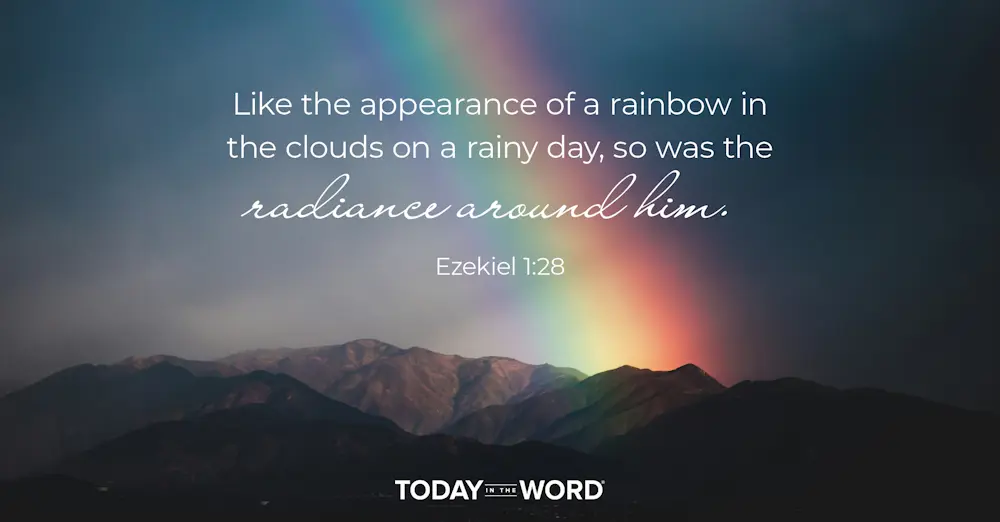 Like the appearance of a rainbow in the clouds on a rainy day, so was the radiance around him.

Ezekiel 1:28

TODAY IN THE WORD